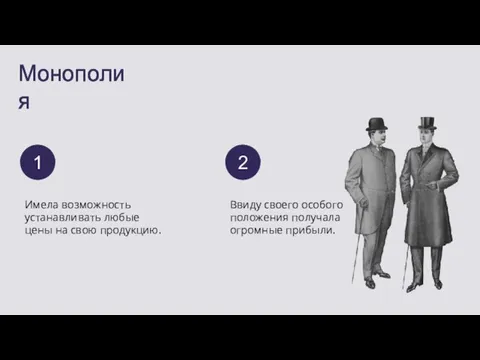 Монополия

1

Имела возможность устанавливать любые цены на свою продукцию.

2

Ввиду своего особого положения получала огромные прибыли.